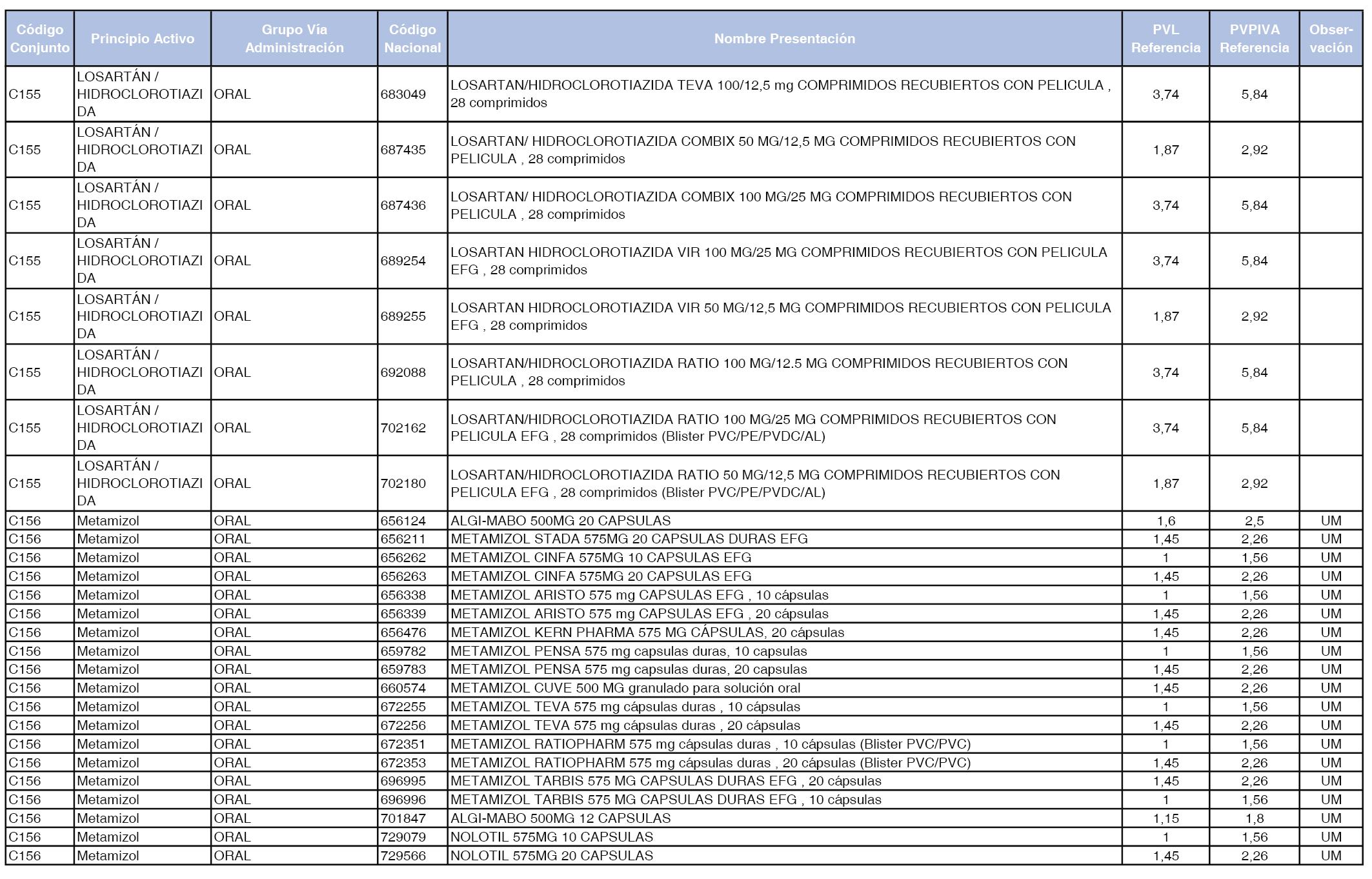 | Código Conjunto | Principio Activo | Grupo Vía Administración | Código Nacional | Nombre Presentación | PVL Referencia | PVPIVA Referencia | Observación |
|---|---|---|---|---|---|---|---|
| C155 | LOSARTÁN / HIDROCLOROTIAZIDA | ORAL | 683049 | LOSARTAN/HIDROCLOROTIAZIDA TEVA 100/12,5 mg COMPRIMIDOS RECUBIERTOS CON PELICULA , 28 comprimidos | 3,74 | 5,84 | |
| C155 | LOSARTÁN / HIDROCLOROTIAZIDA | ORAL | 687435 | LOSARTAN/ HIDROCLOROTIAZIDA COMBIX 50 MG/12,5 MG COMPRIMIDOS RECUBIERTOS CON PELICULA , 28 comprimidos | 1,87 | 2,92 | |
| C155 | LOSARTÁN / HIDROCLOROTIAZIDA | ORAL | 687436 | LOSARTAN/ HIDROCLOROTIAZIDA COMBIX 100 MG/25 MG COMPRIMIDOS RECUBIERTOS CON PELICULA , 28 comprimidos | 3,74 | 5,84 | |
| C155 | LOSARTÁN / HIDROCLOROTIAZIDA | ORAL | 689254 | LOSARTAN HIDROCLOROTIAZIDA VIR 100 MG/25 MG COMPRIMIDOS RECUBIERTOS CON PELICULA EFG , 28 comprimidos | 3,74 | 5,84 | |
| C155 | LOSARTÁN / HIDROCLOROTIAZIDA | ORAL | 689255 | LOSARTAN HIDROCLOROTIAZIDA VIR 50 MG/12,5 MG COMPRIMIDOS RECUBIERTOS CON PELICULA EFG , 28 comprimidos | 1,87 | 2,92 | |
| C155 | LOSARTÁN / HIDROCLOROTIAZIDA | ORAL | 692088 | LOSARTAN/HIDROCLOROTIAZIDA RATIO 100 MG/12.5 MG COMPRIMIDOS RECUBIERTOS CON PELICULA , 28 comprimidos | 3,74 | 5,84 | |
| C155 | LOSARTÁN / HIDROCLOROTIAZIDA | ORAL | 702162 | LOSARTAN/HIDROCLOROTIAZIDA RATIO 100 MG/25 MG COMPRIMIDOS RECUBIERTOS CON PELICULA EFG , 28 comprimidos (Blister PVC/PE/PVDC/AL) | 3,74 | 5,84 | |
| C155 | LOSARTÁN / HIDROCLOROTIAZIDA | ORAL | 702180 | LOSARTAN/HIDROCLOROTIAZIDA RATIO 50 MG/12,5 MG COMPRIMIDOS RECUBIERTOS CON PELICULA EFG , 28 comprimidos (Blister PVC/PE/PVDC/AL) | 1,87 | 2,92 | |
| C156 | Metamizol | ORAL | 656124 | ALGI-MABO 500MG 20 CAPSULAS | 1,6 | 2,5 | UM |
| C156 | Metamizol | ORAL | 656211 | METAMIZOL STADA 575MG 20 CAPSULAS DURAS EFG | 1,45 | 2,26 | UM |
| C156 | Metamizol | ORAL | 656262 | METAMIZOL CINFA 575MG 10 CAPSULAS EFG | 1 | 1,56 | UM |
| C156 | Metamizol | ORAL | 656263 | METAMIZOL CINFA 575MG 20 CAPSULAS EFG | 1,45 | 2,26 | UM |
| C156 | Metamizol | ORAL | 656338 | METAMIZOL ARISTO 575 mg CAPSULAS EFG , 10 cápsulas | 1 | 1,56 | UM |
| C156 | Metamizol | ORAL | 656339 | METAMIZOL ARISTO 575 mg CAPSULAS EFG , 20 cápsulas | 1,45 | 2,26 | UM |
| C156 | Metamizol | ORAL | 656476 | METAMIZOL KERN PHARMA 575 MG CÁPSULAS, 20 cápsulas | 1,45 | 2,26 | UM |
| C156 | Metamizol | ORAL | 659782 | METAMIZOL PENSA 575 mg capsulas duras, 10 capsulas | 1 | 1,56 | UM |
| C156 | Metamizol | ORAL | 659783 | METAMIZOL PENSA 575 mg capsulas duras, 20 capsulas | 1,45 | 2,26 | UM |
| C156 | Metamizol | ORAL | 660574 | METAMIZOL CUVE 500 MG granulado para solución oral | 1,45 | 2,26 | UM |
| C156 | Metamizol | ORAL | 672255 | METAMIZOL TEVA 575 mg cápsulas duras , 10 cápsulas | 1 | 1,56 | UM |
| C156 | Metamizol | ORAL | 672256 | METAMIZOL TEVA 575 mg cápsulas duras , 20 cápsulas | 1,45 | 2,26 | UM |
| C156 | Metamizol | ORAL | 672351 | METAMIZOL RATIOPHARM 575 mg cápsulas duras , 10 cápsulas (Blister PVC/PVC) | 1 | 1,56 | UM |
| C156 | Metamizol | ORAL | 672353 | METAMIZOL RATIOPHARM 575 mg cápsulas duras , 20 cápsulas (Blister PVC/PVC) | 1,45 | 2,26 | UM |
| C156 | Metamizol | ORAL | 696995 | METAMIZOL TARBIS 575 MG CAPSULAS DURAS EFG , 20 cápsulas | 1,45 | 2,26 | UM |
| C156 | Metamizol | ORAL | 696996 | METAMIZOL TARBIS 575 MG CAPSULAS DURAS EFG , 10 cápsulas | 1 | 1,56 | UM |
| C156 | Metamizol | ORAL | 701847 | ALGI-MABO 500MG 12 CAPSULAS | 1,15 | 1,8 | UM |
| C156 | Metamizol | ORAL | 729079 | NOLOTIL 575MG 10 CAPSULAS | 1 | 1,56 | UM |
| C156 | Metamizol | ORAL | 729566 | NOLOTIL 575MG 20 CAPSULAS | 1,45 | 2,26 | UM |